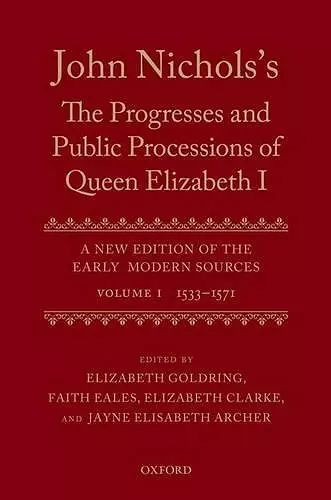 John Nichols's
The Progresses and Public Processions of Queen Elizabeth I

A NEW EDITION OF THE EARLY MODERN SOURCES
VOLUME I 1533–1571

EDITED BY
ELIZABETH GOLDRING, FAITH EALES, ELIZABETH CLARKE, AND JAYNE ELISABETH ARCHER

OXFORD